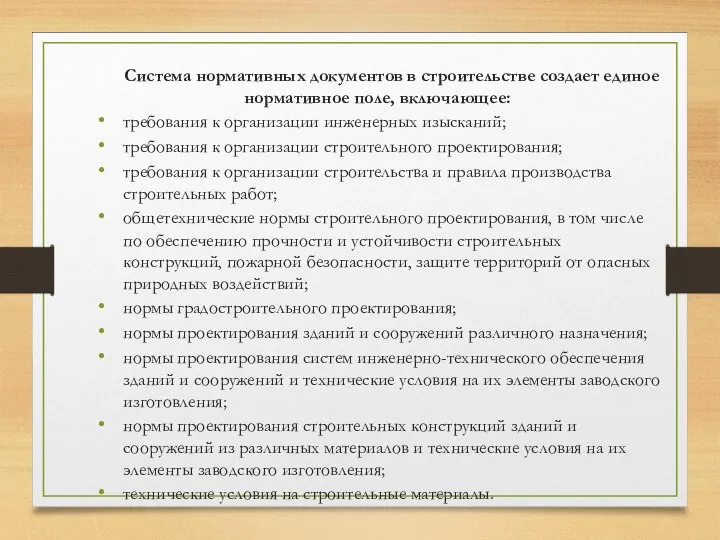 Система нормативных документов в строительстве создает единое нормативное поле, включающее:

• требования к организации инженерных изысканий;
• требования к организации строительного проектирования;
• требования к организации строительства и правила производства строительных работ;
• общетехнические нормы строительного проектирования, в том числе по обеспечению прочности и устойчивости строительных конструкций, пожарной безопасности, защите территорий от опасных природных воздействий;
• нормы градостроительного проектирования;
• нормы проектирования зданий и сооружений различного назначения;
• нормы проектирования систем инженерно-технического обеспечения зданий и сооружений и технические условия на их элементы заводского изготовления;
• нормы проектирования строительных конструкций зданий и сооружений из различных материалов и технические условия на их элементы заводского изготовления;
• технические условия на строительные материалы.